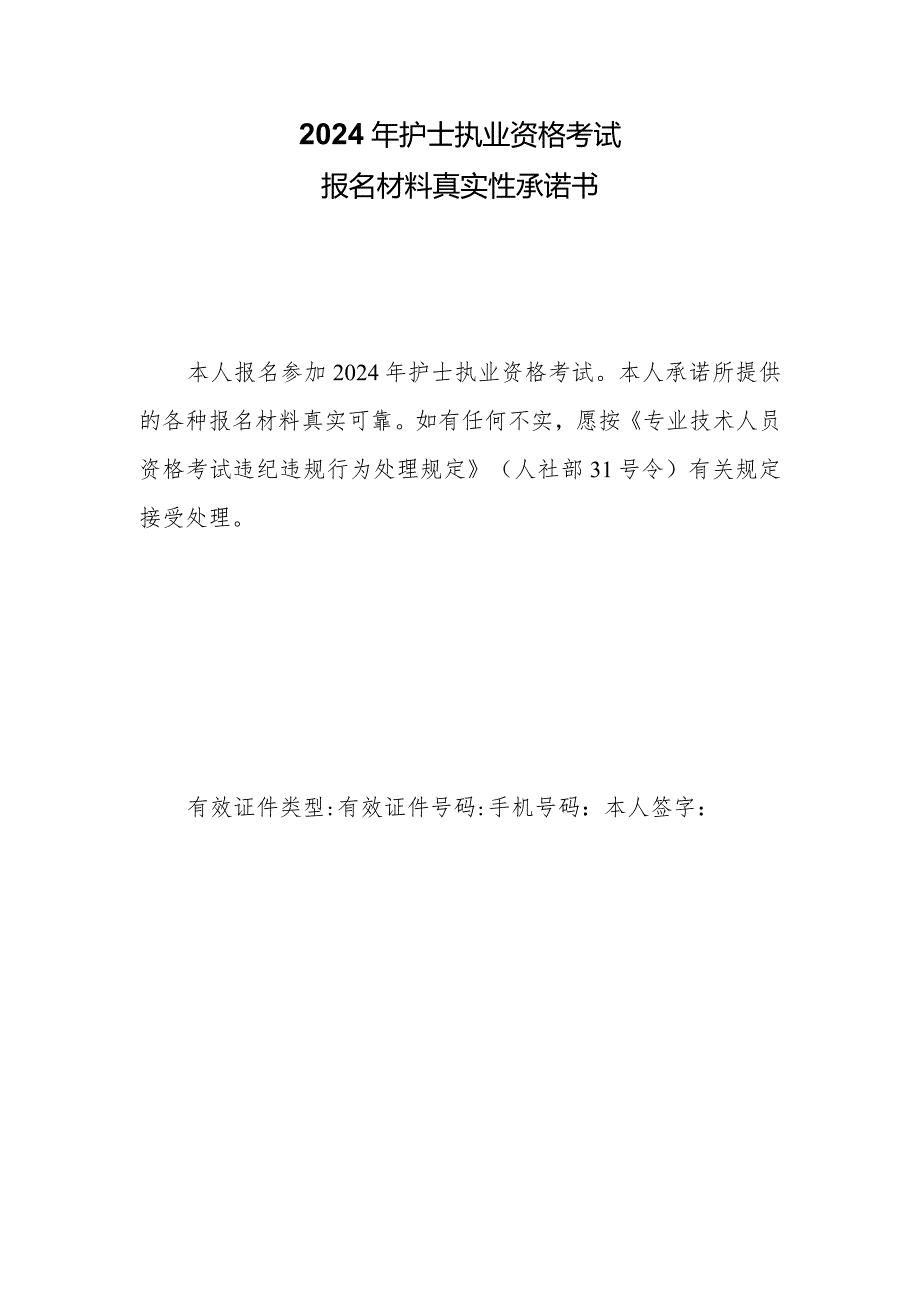 2024年护士执业资格考试
报名材料真实性承诺书

本人报名参加2024年护士执业资格考试。本人承诺所提供的各种报名材料真实可靠。如有任何不实，愿按《专业技术人员资格考试违纪违规行为处理规定》（人社部31号令）有关规定接受处理。

有效证件类型:有效证件号码:手机号码：本人签字：